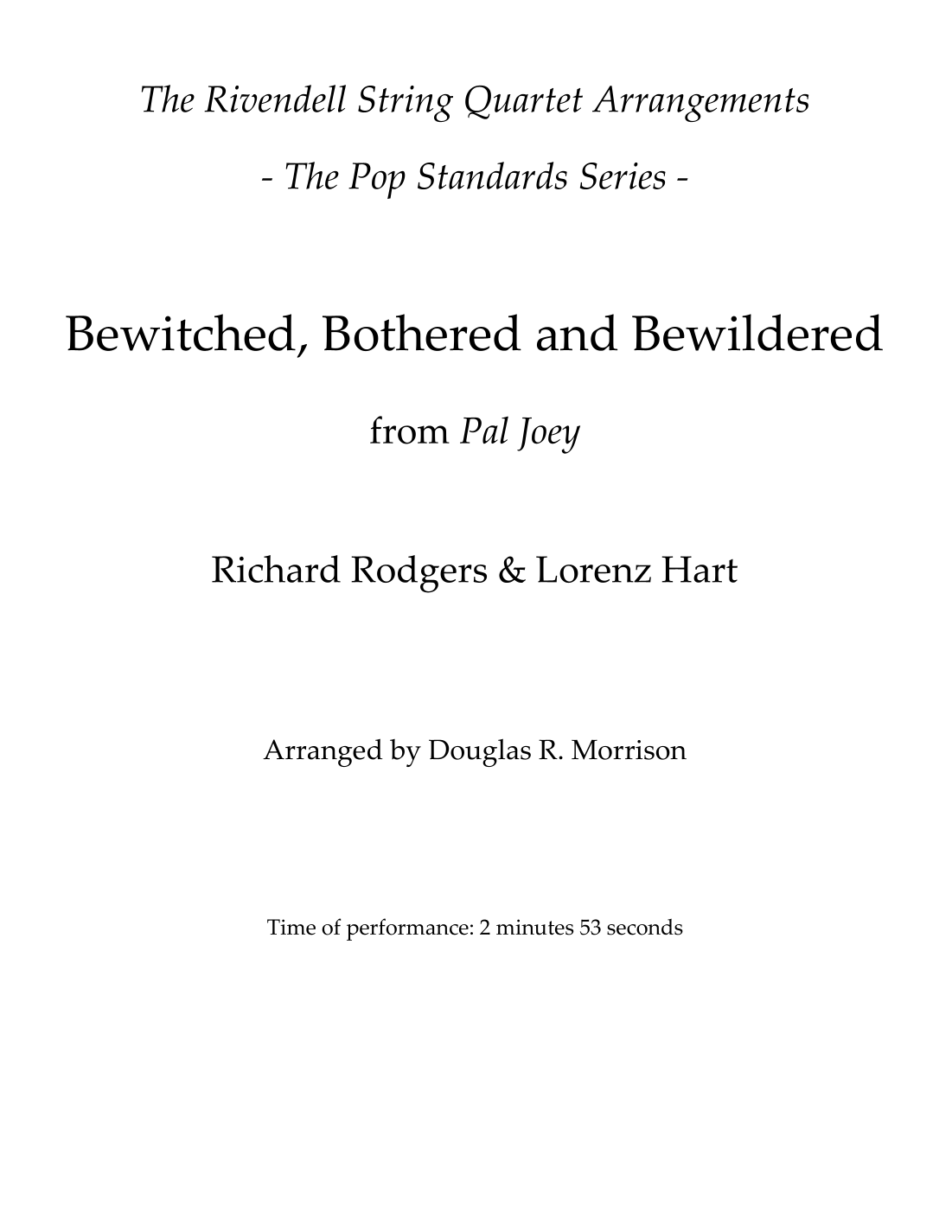 The Rivendell String Quartet Arrangements

- The Pop Standards Series -

Bewitched, Bothered and Bewildered

from Pal Joey

Richard Rodgers & Lorenz Hart

Arranged by Douglas R. Morrison

Time of performance: 2 minutes 53 seconds